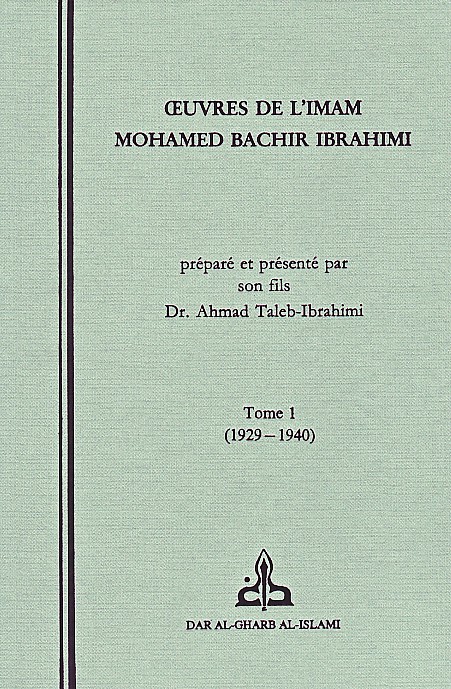 ŒUVRES DE L'IMAM
MOHAMED BACHIR IBRAHIMI

préparé et présenté par
son fils
Dr. Ahmad Taleb-Ibrahimi

Tome 1
(1929 – 1940)

DAR AL-GHARB AL-ISLAMI